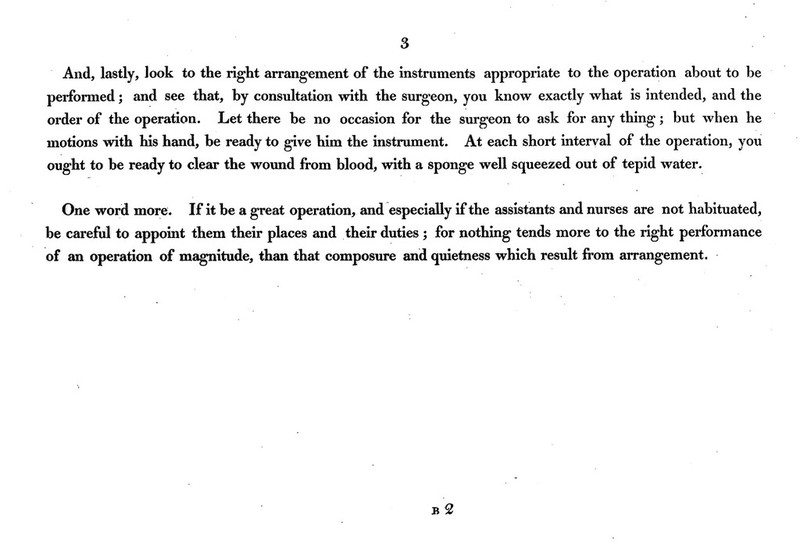 3

And, lastly, look to the right arrangement of the instruments appropriate to the operation about to be performed; and see that, by consultation with the surgeon, you know exactly what is intended, and the order of the operation. Let there be no occasion for the surgeon to ask for any thing; but when he motions with his hand, be ready to give him the instrument. At each short interval of the operation, you ought to be ready to clear the wound from blood, with a sponge well squeezed out of tepid water.

One word more. If it be a great operation, and especially if the assistants and nurses are not habituated, be careful to appoint them their places and their duties; for nothing tends more to the right performance of an operation of magnitude, than that composure and quietness which result from arrangement.

B 2